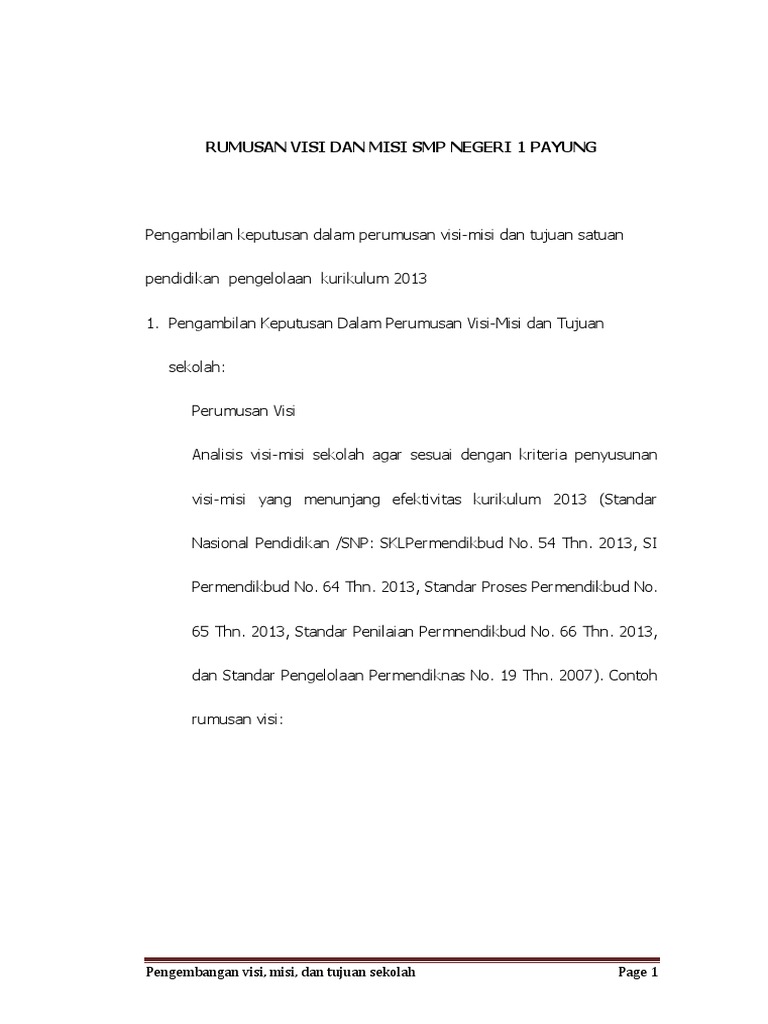 RUMUSAN VISI DAN MISI SMP NEGERI 1 PAYUNG

Pengambilan keputusan dalam perumusan visi-misi dan tujuan satuan pendidikan pengelolaan kurikulum 2013

1. Pengambilan Keputusan Dalam Perumusan Visi-Misi dan Tujuan sekolah:

Perumusan Visi

Analisis visi-misi sekolah agar sesuai dengan kriteria penyusunan visi-misi yang menunjang efektivitas kurikulum 2013 (Standar Nasional Pendidikan /SNP: SKLPermendikbud No. 54 Thn. 2013, SI Permendikbud No. 64 Thn. 2013, Standar Proses Permendikbud No. 65 Thn. 2013, Standar Penilaian Permnendikbud No. 66 Thn. 2013, dan Standar Pengelolaan Permendiknas No. 19 Thn. 2007). Contoh rumusan visi:

Pengembangan visi, misi, dan tujuan sekolah Page 1